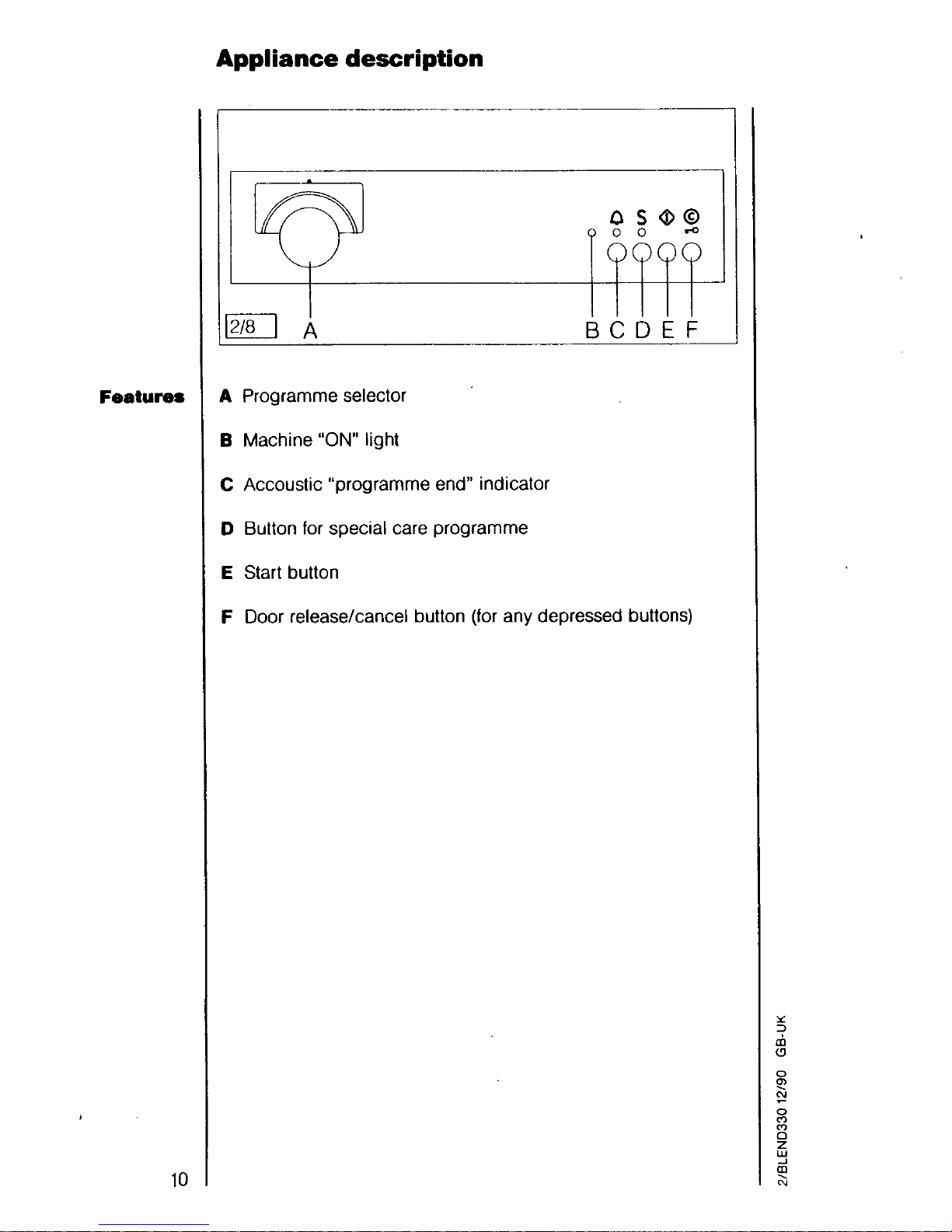 Appliance description

S

2/8 A B C D E F

Features

A Programme selector

B Machine "ON" light

C Accoustic "programme end" indicator

D Button for special care programme

E Start button

F Door release/cancel button (for any depressed buttons)

10

2/BLEND330 12/90 GB-UK